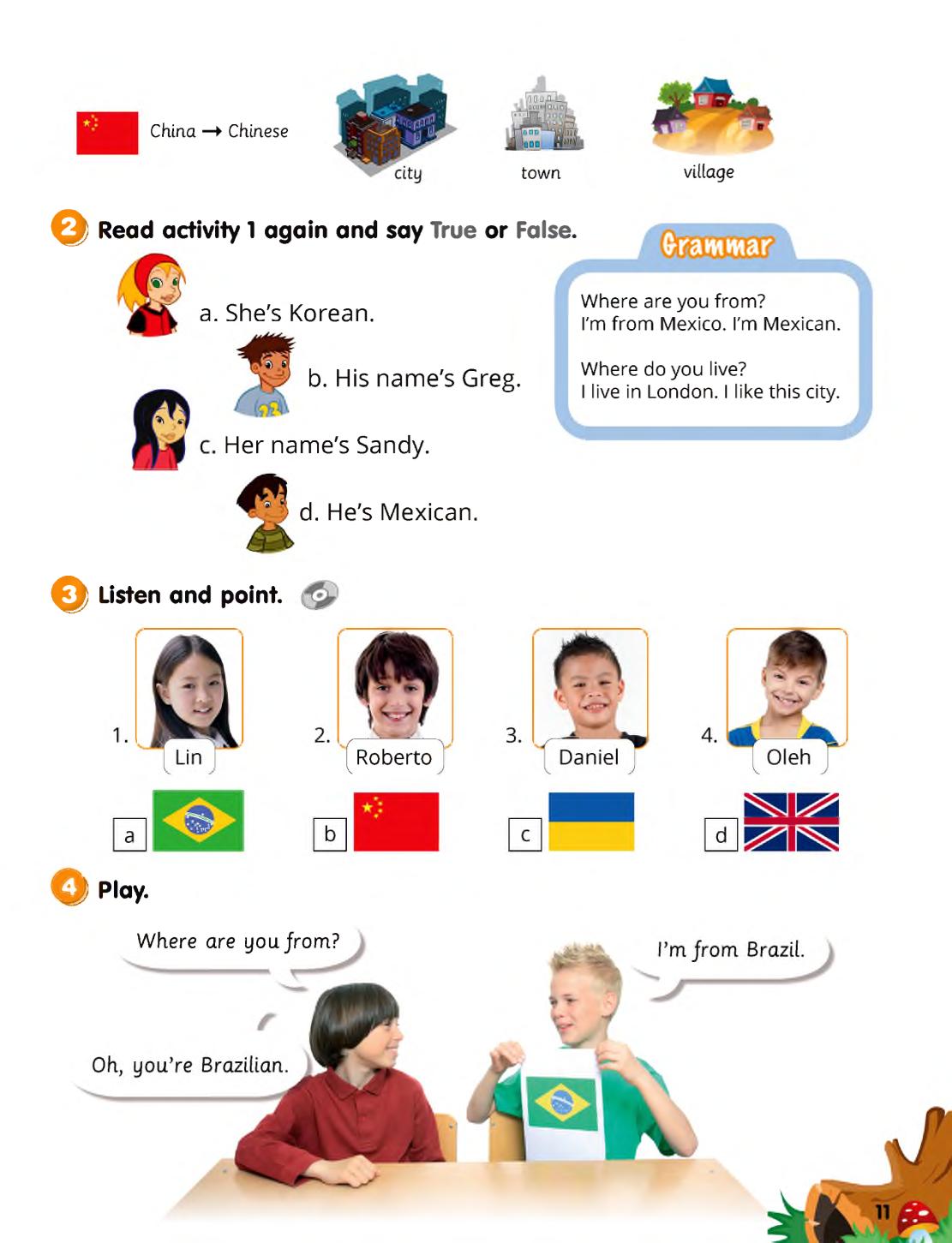 China → Chinese

city

town

village

2 Read activity 1 again and say True or False.

a. She's Korean.

b. His name's Greg.

c. Her name's Sandy.

d. He's Mexican.

Grammar

Where are you from?
I'm from Mexico. I'm Mexican.

Where do you live?
I live in London. I like this city.

3 Listen and point.

1. Lin

2. Roberto

3. Daniel

4. Oleh

a

b

c

d

4 Play.

Where are you from?

I'm from Brazil.

Oh, you're Brazilian.

11